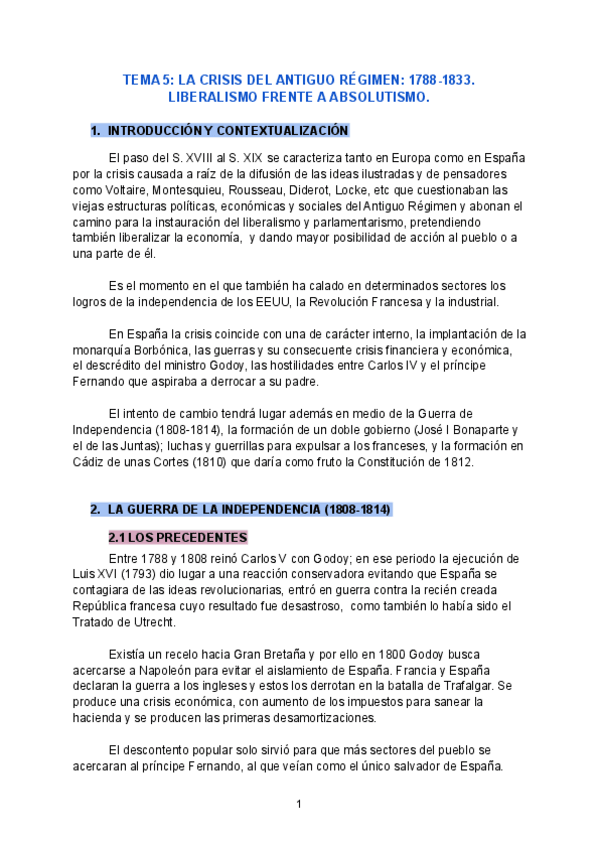 TEMA 5: LA CRISIS DEL ANTIGUO RÉGIMEN: 1788-1833. LIBERALISMO FRENTE A ABSOLUTISMO.

1. INTRODUCCIÓN Y CONTEXTUALIZACIÓN

El paso del S. XVIII al S. XIX se caracteriza tanto en Europa como en España por la crisis causada a raíz de la difusión de las ideas ilustradas y de pensadores como Voltaire, Montesquieu, Rousseau, Diderot, Locke, etc que cuestionaban las viejas estructuras políticas, económicas y sociales del Antiguo Régimen y abonan el camino para la instauración del liberalismo y parlamentarismo, pretendiendo también liberalizar la economía, y dando mayor posibilidad de acción al pueblo o a una parte de él.

Es el momento en el que también ha calado en determinados sectores los logros de la independencia de los EEUU, la Revolución Francesa y la industrial.

En España la crisis coincide con una de carácter interno, la implantación de la monarquía Borbónica, las guerras y su consecuente crisis financiera y económica, el descrédito del ministro Godoy, las hostilidades entre Carlos IV y el príncipe Fernando que aspiraba a derrocar a su padre.

El intento de cambio tendrá lugar además en medio de la Guerra de Independencia (1808-1814), la formación de un doble gobierno (José I Bonaparte y el de las Juntas); luchas y guerrillas para expulsar a los franceses, y la formación en Cádiz de unas Cortes (1810) que daría como fruto la Constitución de 1812.

2. LA GUERRA DE LA INDEPENDENCIA (1808-1814)

2.1 LOS PRECEDENTES

Entre 1788 y 1808 reinó Carlos V con Godoy; en ese periodo la ejecución de Luis XVI (1793) dio lugar a una reacción conservadora evitando que España se contagiara de las ideas revolucionarias, entró en guerra contra la recién creada República francesa cuyo resultado fue desastroso, como también lo había sido el Tratado de Utrecht.

Existía un recelo hacia Gran Bretaña y por ello en 1800 Godoy busca acercarse a Napoleón para evitar el aislamiento de España. Francia y España declaran la guerra a los ingleses y estos los derrotan en la batalla de Trafalgar. Se produce una crisis económica, con aumento de los impuestos para sanear la hacienda y se producen las primeras desamortizaciones.

El descontento popular solo sirvió para que más sectores del pueblo se acercaran al príncipe Fernando, al que veían como el único salvador de España.

1